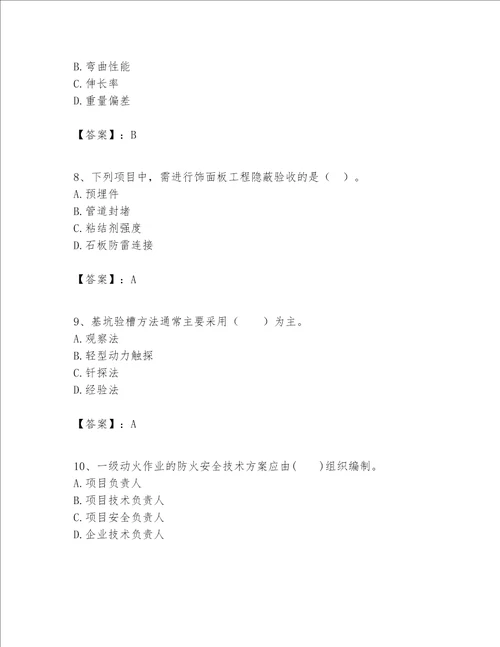 B. 弯曲性能
C. 伸长率
D. 重量偏差

【答案】：B

8、下列项目中，需进行饰面板工程隐蔽验收的是（ ）。
A. 预埋件
B. 管道封堵
C. 粘结剂强度
D. 石板防雷连接

【答案】：A

9、基坑验槽方法通常主要采用（ ）为主。
A. 观察法
B. 轻型动力触探
C. 钎探法
D. 经验法

【答案】：A

10、一级动火作业的防火安全技术方案应由（ ）组织编制。
A. 项目负责人
B. 项目技术负责人
C. 项目安全负责人
D. 企业技术负责人